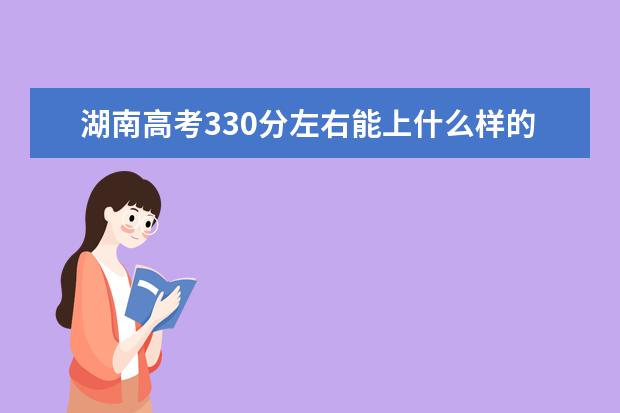 湖南高考330分左右能上什么样的